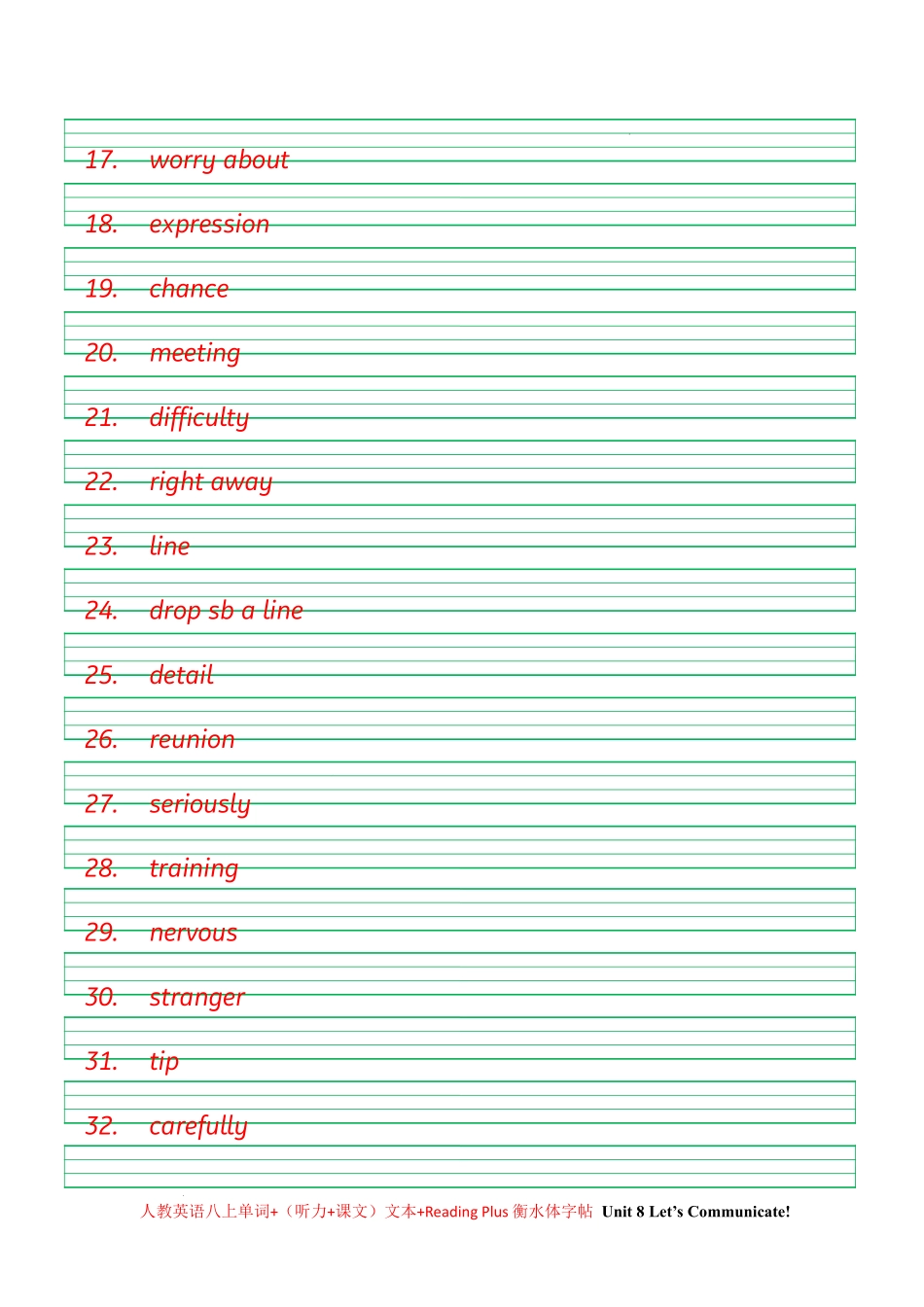 17. worry about

18. expression

19. chance

20. meeting

21. difficulty

22. right away

23. line

24. drop sb a line

25. detail

26. reunion

27. seriously

28. training

29. nervous

30. stranger

31. tip

32. carefully

人教英语八上单词+（听力+课文）文本+Reading Plus 衡水体字帖 Unit 8 Let's Communicate!